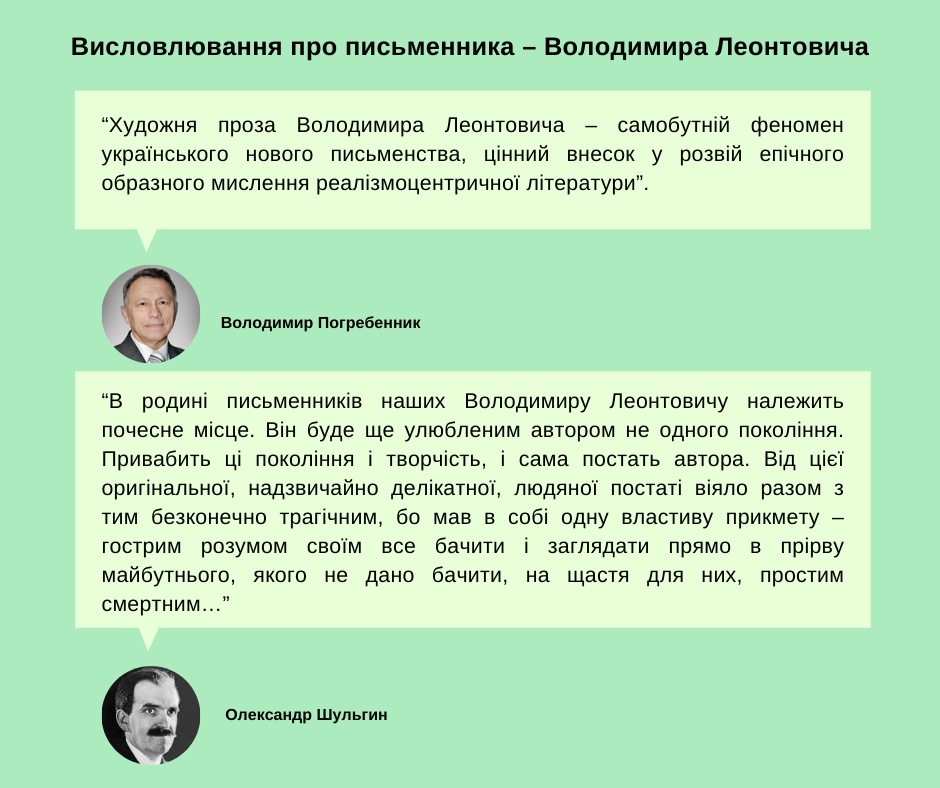 Висловлювання про письменника – Володимира Леонтовича

“Художня проза Володимира Леонтовича – самобутній феномен українського нового письменства, цінний внесок у розвій епічного образного мислення реалізмоцентричної літератури”.

Володимир Погребенник

“В родині письменників наших Володимиру Леонтовичу належить почесне місце. Він буде ще улюбленим автором не одного покоління. Привабить ці покоління і творчість, і сама постать автора. Від цієї оригінальної, надзвичайно делікатної, людяної постаті віяло разом з тим безконечно трагічним, бо мав в собі одну властиву прикмету – гострим розумом своїм все бачити і заглядати прямо в прірву майбутнього, якого не дано бачити, на щастя для них, простим смертним…”

Олександр Шульгин